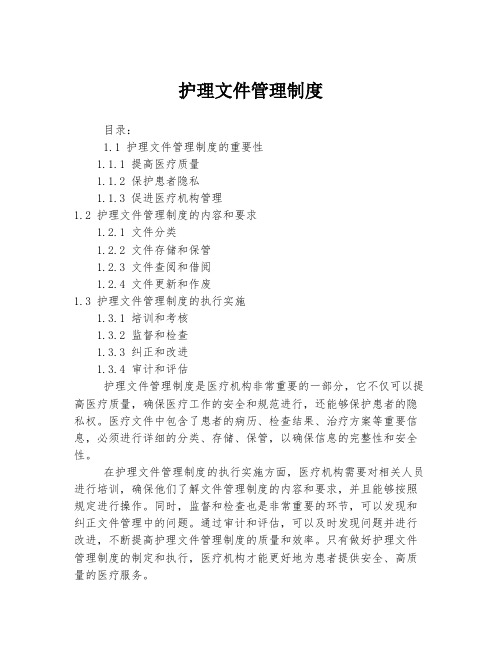 护理文件管理制度

目录：

1.1 护理文件管理制度的重要性

1.1.1 提高医疗质量

1.1.2 保护患者隐私

1.1.3 促进医疗机构管理

1.2 护理文件管理制度的内容和要求

1.2.1 文件分类

1.2.2 文件存储和保管

1.2.3 文件查阅和借阅

1.2.4 文件更新和作废

1.3 护理文件管理制度的执行实施

1.3.1 培训和考核

1.3.2 监督和检查

1.3.3 纠正和改进

1.3.4 审计和评估

护理文件管理制度是医疗机构非常重要的一部分，它不仅可以提高医疗质量，确保医疗工作的安全和规范进行，还能够保护患者的隐私权。医疗文件中包含了患者的病历、检查结果、治疗方案等重要信息，必须进行详细的分类、存储、保管，以确保信息的完整性和安全性。

在护理文件管理制度的执行实施方面，医疗机构需要对相关人员进行培训，确保他们了解文件管理制度的内容和要求，并且能够按照规定进行操作。同时，监督和检查也是非常重要的环节，可以发现和纠正文件管理中的问题。通过审计和评估，可以及时发现问题并进行改进，不断提高护理文件管理制度的质量和效率。只有做好护理文件管理制度的制定和执行，医疗机构才能更好地为患者提供安全、高质量的医疗服务。